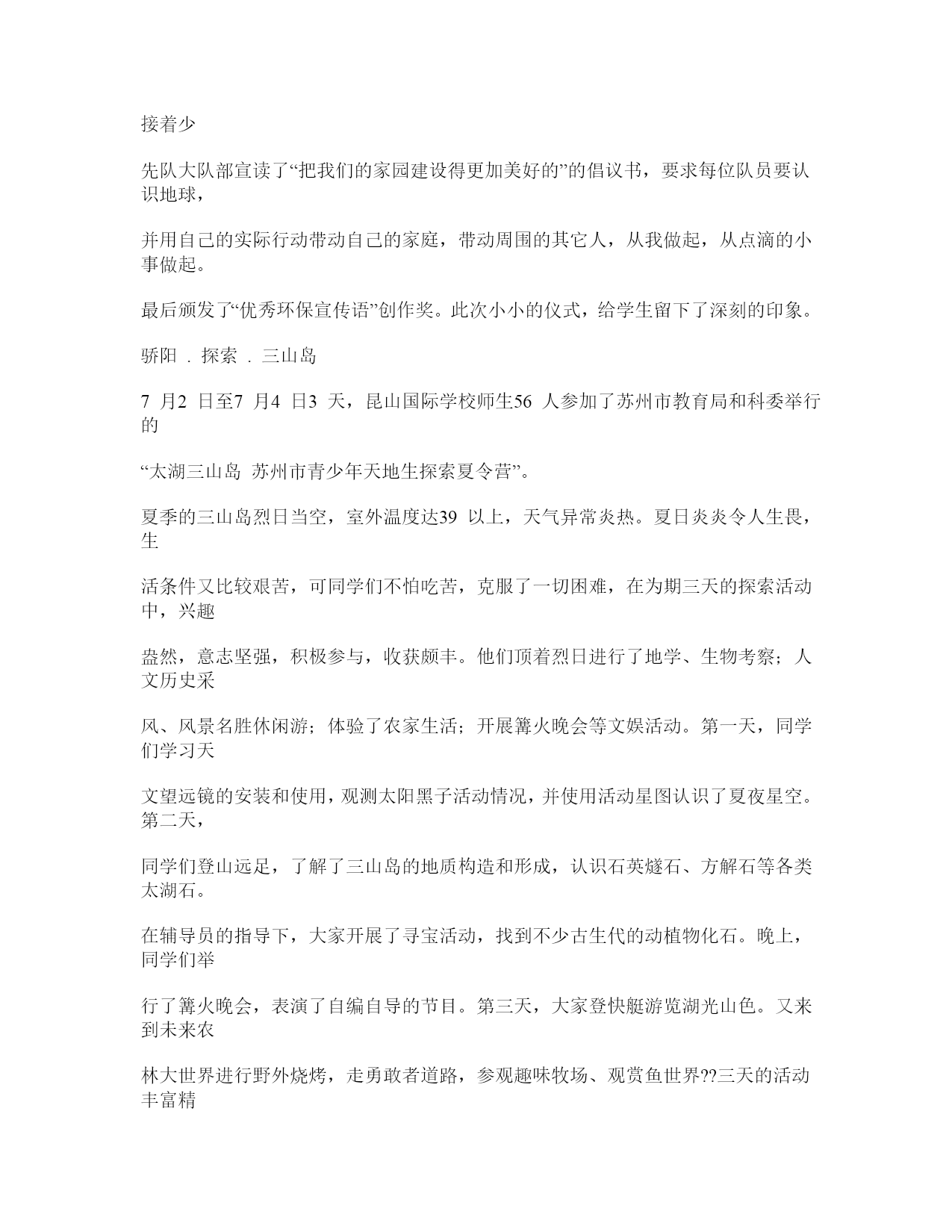 接着少

先队大队部宣读了“把我们的家园建设得更加美好的”的倡议书，要求每位队员要认识地球，

并用自己的实际行动带动自己的家庭，带动周围的其它人，从我做起，从点滴的小事做起。

最后颁发了“优秀环保宣传语”创作奖。此次小小的仪式，给学生留下了深刻的印象。

骄阳 . 探索 . 三山岛

7 月2 日至7 月4 日3 天，昆山国际学校师生56 人参加了苏州市教育局和科委举行的

“太湖三山岛 苏州市青少年天地生探索夏令营”。

夏季的三山岛烈日当空，室外温度达39 以上，天气异常炎热。夏日炎炎令人生畏，生

活条件又比较艰苦，可同学们不怕吃苦，克服了一切困难，在为期三天的探索活动中，兴趣

盎然，意志坚强，积极参与，收获颇丰。他们顶着烈日进行了地学、生物考察；人文历史采

风、风景名胜休闲游；体验了农家生活；开展篝火晚会等文娱活动。第一天，同学们学习天

文望远镜的安装和使用，观测太阳黑子活动情况，并使用活动星图认识了夏夜星空。第二天，

同学们登山远足，了解了三山岛的地质构造和形成，认识石英燧石、方解石等各类太湖石。

在辅导员的指导下，大家开展了寻宝活动，找到不少古生代的动植物化石。晚上，同学们举

行了篝火晚会，表演了自编自导的节目。第三天，大家登快艇游览湖光山色。又来到未来农

林大世界进行野外烧烤，走勇敢者道路，参观趣味牧场、观赏鱼世界??三天的活动丰富精